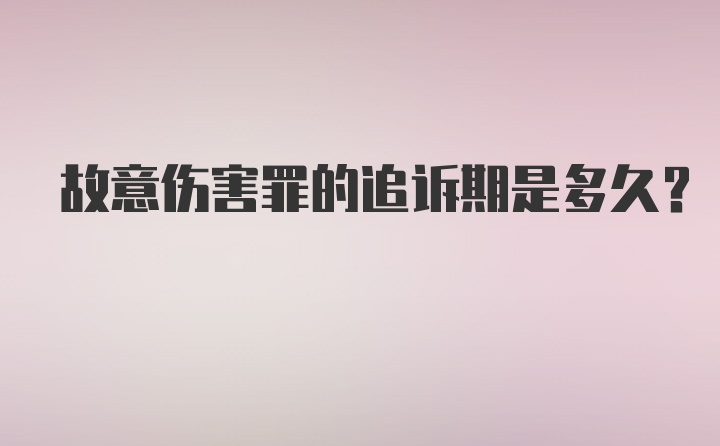 故意伤害罪的追诉期是多久?